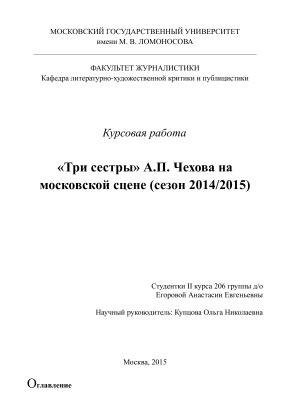 МОСКОВСКИЙ ГОСУДАРСТВЕННЫЙ УНИВЕРСИТЕТ
имени М. В. ЛОМОНОСОВА

ФАКУЛЬТЕТ ЖУРНАЛИСТИКИ
Кафедра литературно-художественной критики и публицистики

Курсовая работа

«Три сестры» А.П. Чехова на московской сцене (сезон 2014/2015)

Студентки II курса 206 группы д/о
Егоровой Анастасии Евгеньевны

Научный руководитель: Купцова Ольга Николаевна

Москва, 2015

Оглавление